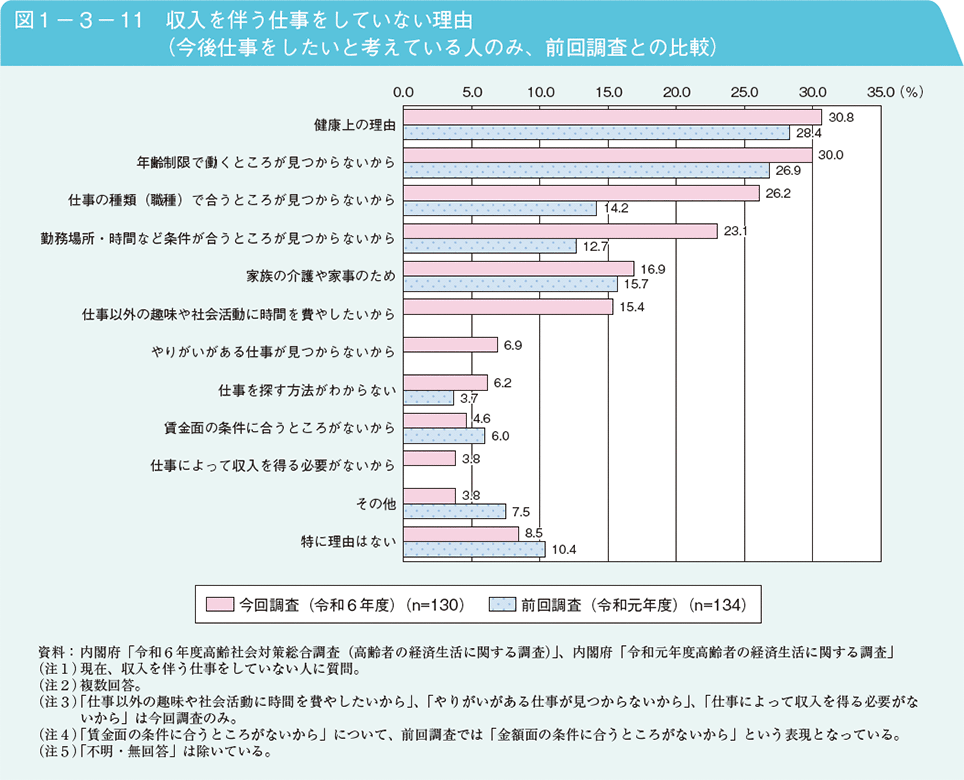 図１－３－11　収入を伴う仕事をしていない理由
（今後仕事をしたいと考えている人のみ、前回調査との比較）

0.0　5.0　10.0　15.0　20.0　25.0　30.0　35.0（%）

健康上の理由　30.8　28.4
年齢制限で働くところが見つからないから　30.0　26.9
仕事の種類（職種）で合うところが見つからないから　26.2　14.2
勤務場所・時間など条件が合うところが見つからないから　23.1　12.7
家族の介護や家事のため　16.9　15.7
仕事以外の趣味や社会活動に時間を費やしたいから　15.4
やりがいがある仕事が見つからないから　6.9
仕事を探す方法がわからない　6.2　3.7
賃金面の条件に合うところがないから　4.6　6.0
仕事によって収入を得る必要がないから　3.8
その他　3.8　7.5
特に理由はない　8.5　10.4

今回調査（令和６年度）（n=130）　前回調査（令和元年度）（n=134）

資料：内閣府「令和６年度高齢社会対策総合調査（高齢者の経済生活に関する調査）」、内閣府「令和元年度高齢者の経済生活に関する調査」
（注１）現在、収入を伴う仕事をしていない人に質問。
（注２）複数回答。
（注３）「仕事以外の趣味や社会活動に時間を費やしたいから」、「やりがいがある仕事が見つからないから」、「仕事によって収入を得る必要がないから」は今回調査のみ。
（注４）「賃金面の条件に合うところがないから」について、前回調査では「金額面の条件に合うところがないから」という表現となっている。
（注５）「不明・無回答」は除いている。